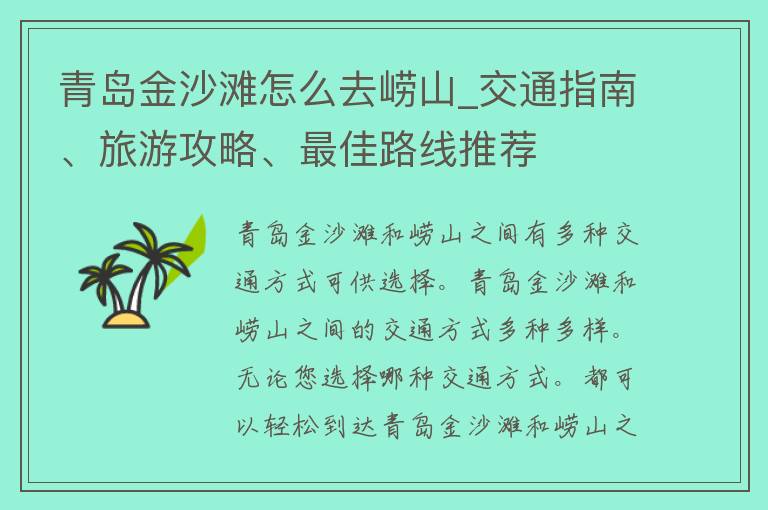 青岛金沙滩怎么去崂山_交通指南、旅游攻略、最佳路线推荐

青岛金沙滩和崂山之间有多种交通方式可供选择。青岛金沙滩和崂山之间的交通方式多种多样。无论您选择哪种交通方式。都可以轻松到达青岛金沙滩和崂山之